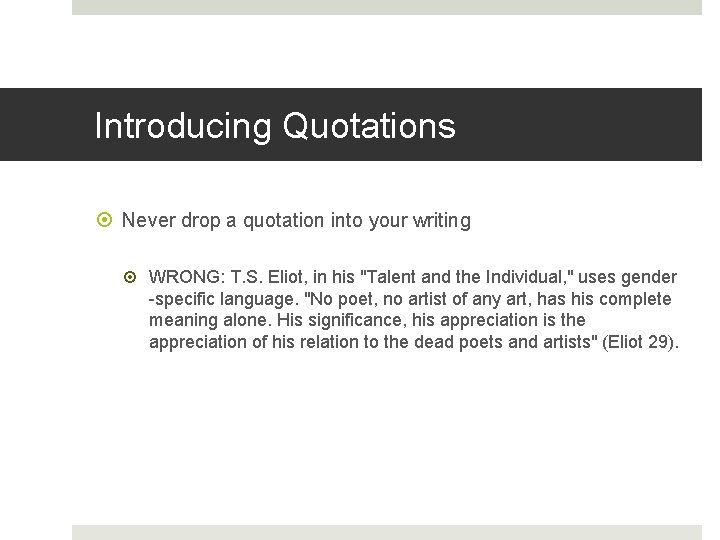 Introducing Quotations

Never drop a quotation into your writing

WRONG: T.S. Eliot, in his "Talent and the Individual," uses gender-specific language. "No poet, no artist of any art, has his complete meaning alone. His significance, his appreciation is the appreciation of his relation to the dead poets and artists" (Eliot 29).